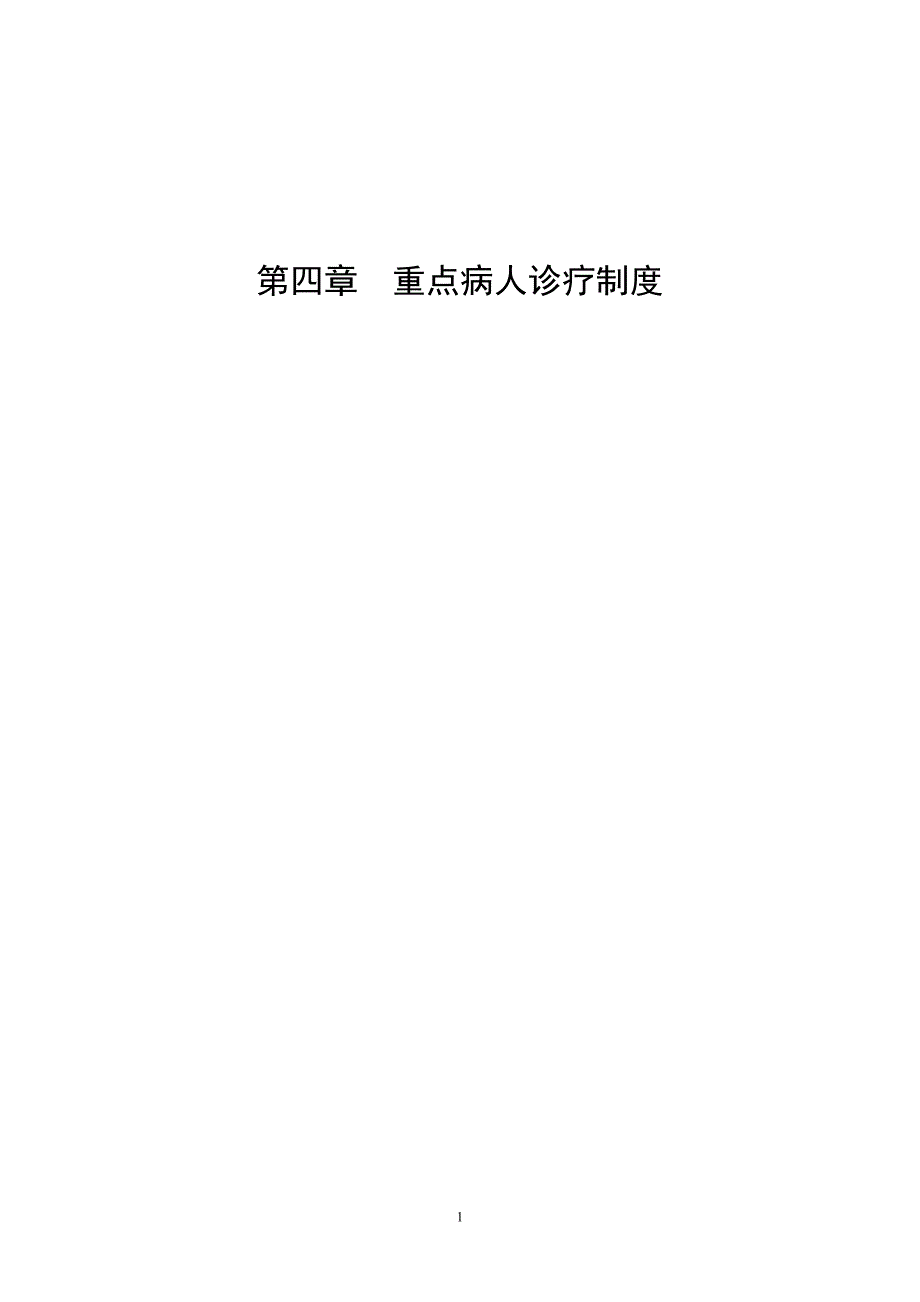 第四章　重点病人诊疗制度

1